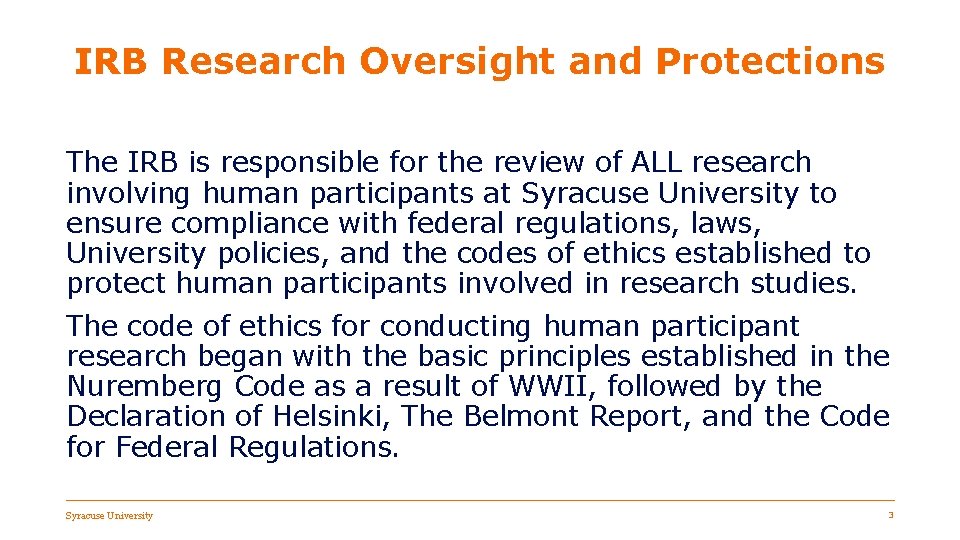 IRB Research Oversight and Protections

The IRB is responsible for the review of ALL research involving human participants at Syracuse University to ensure compliance with federal regulations, laws, University policies, and the codes of ethics established to protect human participants involved in research studies.

The code of ethics for conducting human participant research began with the basic principles established in the Nuremberg Code as a result of WWII, followed by the Declaration of Helsinki, The Belmont Report, and the Code for Federal Regulations.

Syracuse University

3